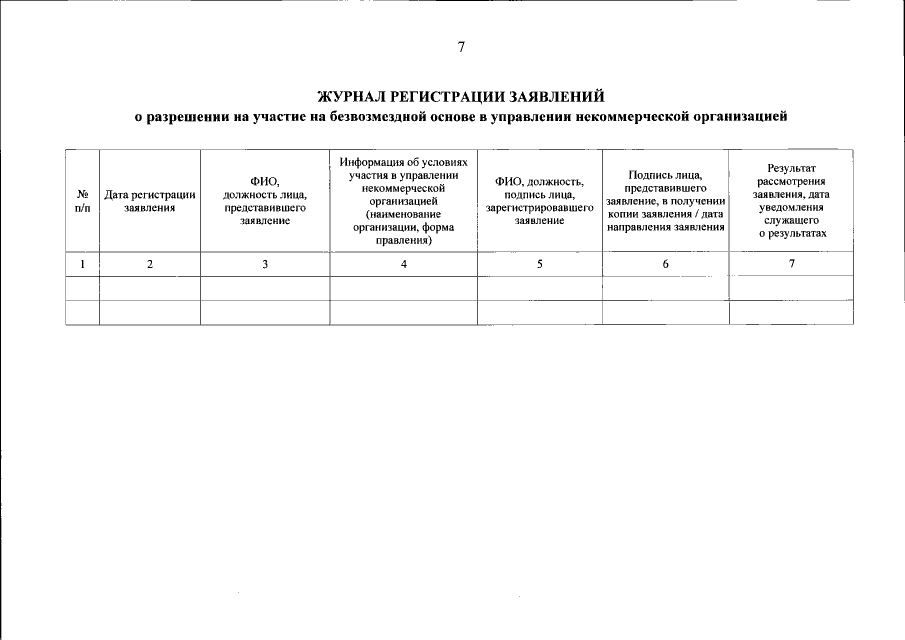 7

ЖУРНАЛ РЕГИСТРАЦИИ ЗАЯВЛЕНИЙ
о разрешении на участие на безвозмездной основе в управлении некоммерческой организацией

| № п/п | Дата регистрации заявления | ФИО, должность лица, представившего заявление | Информация об условиях участия в управлении некоммерческой организацией (наименование организации, форма правления) | ФИО, должность, подпись лица, зарегистрировавшего заявление | Подпись лица, представившего заявление, в получении копии заявления / дата направления заявления | Результат рассмотрения заявления, дата уведомления служащего о результатах |
|---|---|---|---|---|---|---|
| 1 | 2 | 3 | 4 | 5 | 6 | 7 |
| | | | | | | |
| | | | | | | |